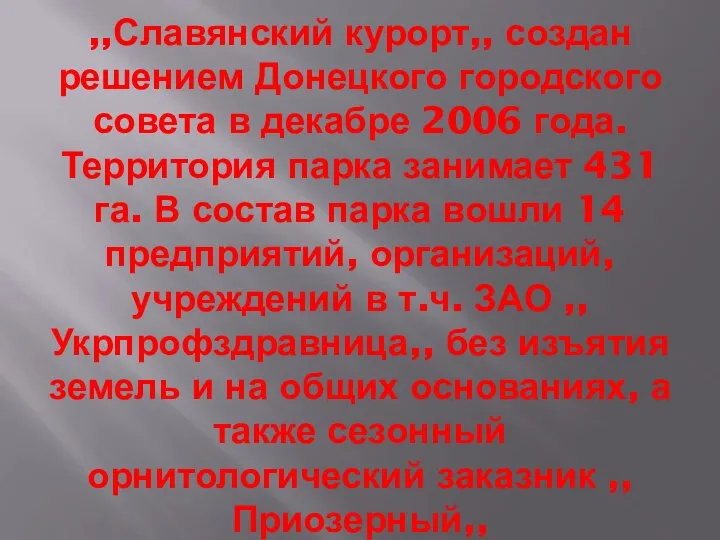 ,,Славянский курорт,, создан решением Донецкого городского совета в декабре 2006 года. Территория парка занимает 431 га. В состав парка вошли 14 предприятий, организаций, учреждений в т.ч. ЗАО ,, Укрпрофздравница,, без изъятия земель и на общих основаниях, а также сезонный орнитологический заказник ,, Приозерный,,